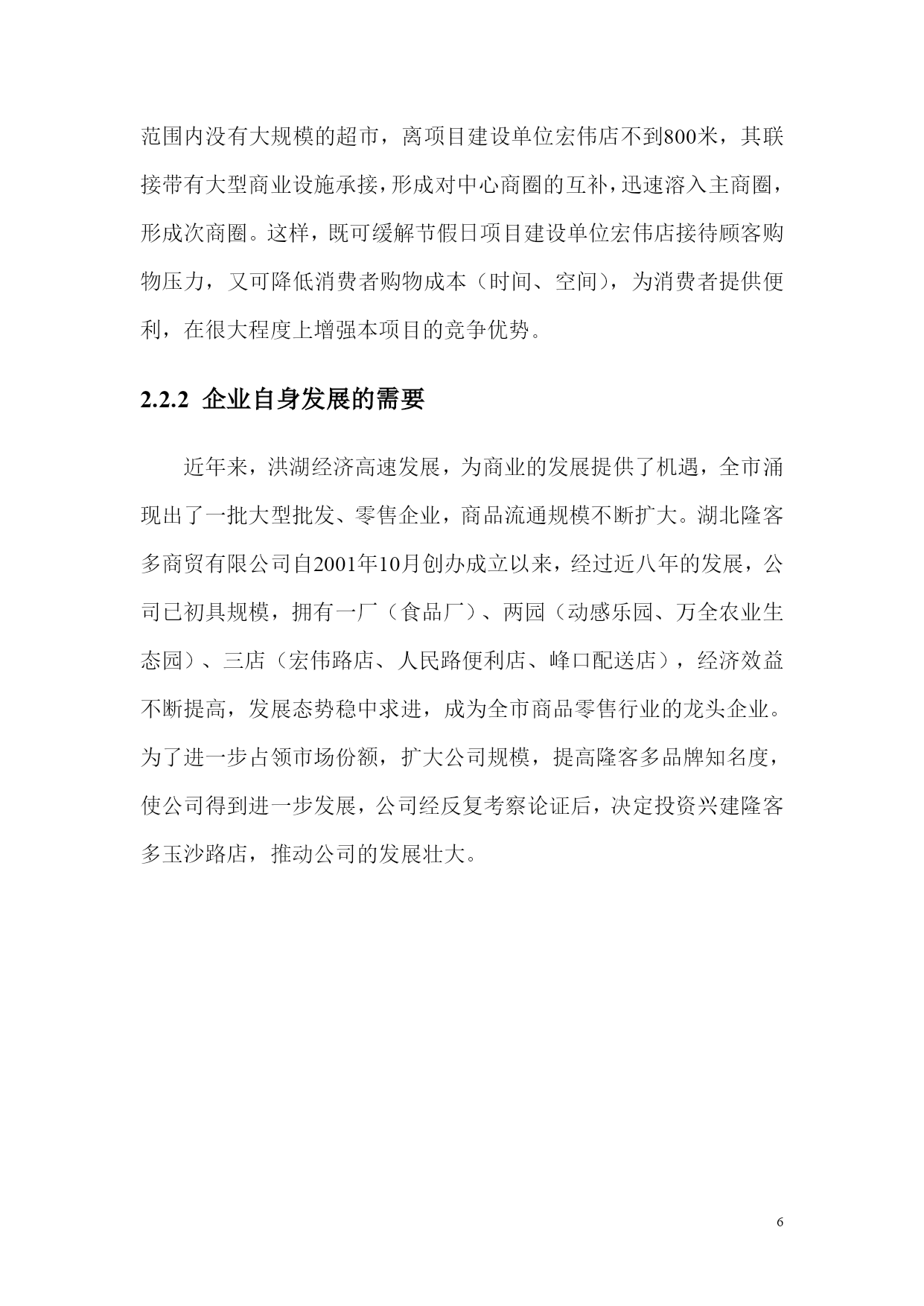 范围内没有大规模的超市，离项目建设单位宏伟店不到800米，其联接带有大型商业设施承接，形成对中心商圈的互补，迅速溶入主商圈，形成次商圈。这样，既可缓解节假日项目建设单位宏伟店接待顾客购物压力，又可降低消费者购物成本（时间、空间），为消费者提供便利，在很大程度上增强本项目的竞争优势。

2.2.2 企业自身发展的需要

近年来，洪湖经济高速发展，为商业的发展提供了机遇，全市涌现出了一批大型批发、零售企业，商品流通规模不断扩大。湖北隆客多商贸有限公司自2001年10月创办成立以来，经过近八年的发展，公司已初具规模，拥有一厂（食品厂）、两园（动感乐园、万全农业生态园）、三店（宏伟路店、人民路便利店、峰口配送店），经济效益不断提高，发展态势稳中求进，成为全市商品零售行业的龙头企业。为了进一步占领市场份额，扩大公司规模，提高隆客多品牌知名度，使公司得到进一步发展，公司经反复考察论证后，决定投资兴建隆客多玉沙路店，推动公司的发展壮大。

6